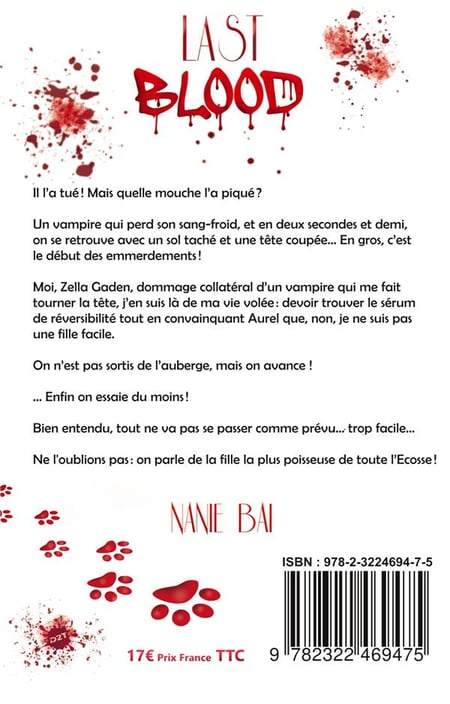 LAST
BLOOD

Il l'a tué ! Mais quelle mouche l'a piqué ?

Un vampire qui perd son sang-froid, et en deux secondes et demi, on se retrouve avec un sol taché et une tête coupée... En gros, c'est le début des emmerdements !

Moi, Zella Gaden, dommage collatéral d'un vampire qui me fait tourner la tête, j'en suis là de ma vie volée : devoir trouver le sérum de réversibilité tout en convainquant Aurel que, non, je ne suis pas une fille facile.

On n'est pas sortis de l'auberge, mais on avance !

... Enfin on essaie du moins !

Bien entendu, tout ne va pas se passer comme prévu... trop facile...

Ne l'oublions pas : on parle de la fille la plus poisseuse de toute l'Ecosse !

NANIE BAI

ISBN : 978-2-3224694-7-5

D2T

17€ Prix France TTC

9 782322 469475